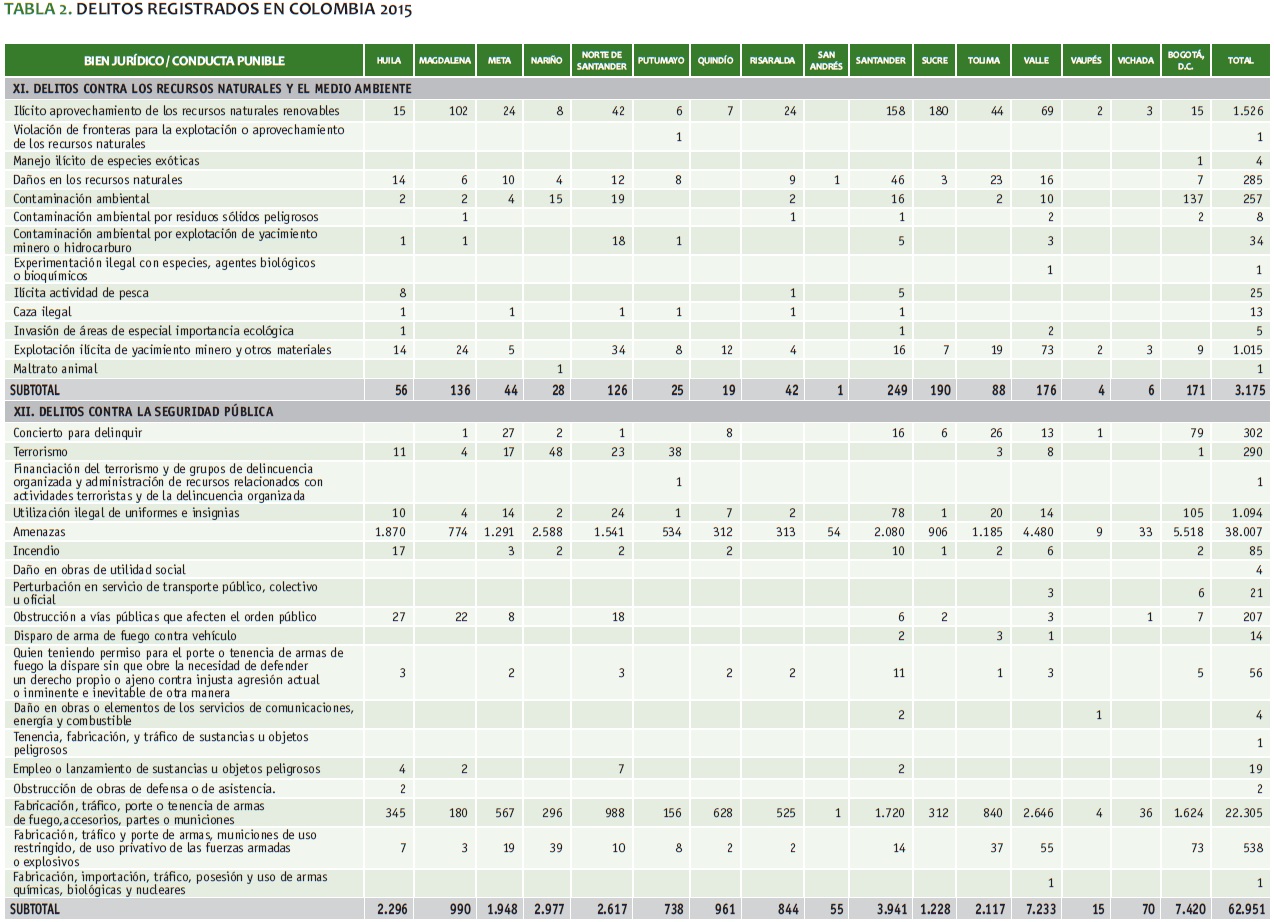 TABLA 2. DELITOS REGISTRADOS EN COLOMBIA 2015

| BIEN JURÍDICO / CONDUCTA PUNIBLE | HUILA | MAGDALENA | META | NARIÑO | NORTE DE SANTANDER | PUTUMAYO | QUINDÍO | RISARALDA | SAN ANDRÉS | SANTANDER | SUCRE | TOLIMA | VALLE | VAUPÉS | VICHADA | BOGOTÁ, D.C. | TOTAL |
|---|---|---|---|---|---|---|---|---|---|---|---|---|---|---|---|---|---|
| XI. DELITOS CONTRA LOS RECURSOS NATURALES Y EL MEDIO AMBIENTE | | | | | | | | | | | | | | | | | |
| Ilícito aprovechamiento de los recursos naturales renovables | 15 | 102 | 24 | 8 | 42 | 6 | 7 | 24 | | 158 | 180 | 44 | 69 | 2 | 3 | 15 | 1.526 |
| Violación de fronteras para la explotación o aprovechamiento de los recursos naturales | | | | | | 1 | | | | | | | | | | | 1 |
| Manejo ilícito de especies exóticas | | | | | | | | | | | | | | | | 1 | 4 |
| Daños en los recursos naturales | 14 | 6 | 10 | 4 | 12 | 8 | | 9 | 1 | 46 | 3 | 23 | 16 | | | 7 | 285 |
| Contaminación ambiental | 2 | 2 | 4 | 15 | 19 | | | 2 | | 16 | | 2 | 10 | | | 137 | 257 |
| Contaminación ambiental por residuos sólidos peligrosos | | 1 | | | | | | 1 | | 1 | | | 2 | | | 2 | 8 |
| Contaminación ambiental por explotación de yacimiento minero o hidrocarburo | 1 | 1 | | | 18 | 1 | | | | 5 | | | 3 | | | | 34 |
| Experimentación ilegal con especies, agentes biológicos o bioquímicos | | | | | | | | | | | | | 1 | | | | 1 |
| Ilícita actividad de pesca | 8 | | | | | | | 1 | | 5 | | | | | | | 25 |
| Caza ilegal | 1 | | 1 | | 1 | 1 | | 1 | | 1 | | | | | | | 13 |
| Invasión de áreas de especial importancia ecológica | 1 | | | | | | | | | 1 | | | 2 | | | | 5 |
| Explotación ilícita de yacimiento minero y otros materiales | 14 | 24 | 5 | | 34 | 8 | 12 | 4 | | 16 | 7 | 19 | 73 | 2 | 3 | 9 | 1.015 |
| Maltrato animal | | | | 1 | | | | | | | | | | | | | 1 |
| SUBTOTAL | 56 | 136 | 44 | 28 | 126 | 25 | 19 | 42 | 1 | 249 | 190 | 88 | 176 | 4 | 6 | 171 | 3.175 |
| XII. DELITOS CONTRA LA SEGURIDAD PÚBLICA | | | | | | | | | | | | | | | | | |
| Concierto para delinquir | | 1 | 27 | 2 | 1 | | 8 | | | 16 | 6 | 26 | 13 | 1 | | 79 | 302 |
| Terrorismo | 11 | 4 | 17 | 48 | 23 | 38 | | | | | | 3 | 8 | | | 1 | 290 |
| Financiación del terrorismo y de grupos de delincuencia organizada y administración de recursos relacionados con actividades terroristas y de la delincuencia organizada | | | | | | 1 | | | | | | | | | | | 1 |
| Utilización ilegal de uniformes e insignias | 10 | 4 | 14 | 2 | 24 | 1 | 7 | 2 | | 78 | 1 | 20 | 14 | | | 105 | 1.094 |
| Amenazas | 1.870 | 774 | 1.291 | 2.588 | 1.541 | 534 | 312 | 313 | 54 | 2.080 | 906 | 1.185 | 4.480 | 9 | 33 | 5.518 | 38.007 |
| Incendio | 17 | | 3 | 2 | 2 | | 2 | | | 10 | 1 | 2 | 6 | | | 2 | 85 |
| Daño en obras de utilidad social | | | | | | | | | | | | | | | | | 4 |
| Perturbación en servicio de transporte público, colectivo u oficial | | | | | | | | | | | | | 3 | | | 6 | 21 |
| Obstrucción a vías públicas que afecten el orden público | 27 | 22 | 8 | | 18 | | | | | 6 | 2 | | 3 | | 1 | 7 | 207 |
| Disparo de arma de fuego contra vehículo | | | | | | | | | | 2 | | 3 | 1 | | | | 14 |
| Quien teniendo permiso para el porte o tenencia de armas de fuego la dispare sin que obre la necesidad de defender un derecho propio o ajeno contra injusta agresión actual o inminente e inevitable de otra manera | 3 | | 2 | | 3 | | 2 | 2 | | 11 | | 1 | 3 | | | 5 | 56 |
| Daño en obras o elementos de los servicios de comunicaciones, energía y combustible | | | | | | | | | | 2 | | | | 1 | | | 4 |
| Tenencia, fabricación, y tráfico de sustancias u objetos peligrosos | | | | | | | | | | | | | | | | | 1 |
| Empleo o lanzamiento de sustancias u objetos peligrosos | 4 | 2 | | | 7 | | | | | 2 | | | | | | | 19 |
| Obstrucción de obras de defensa o de asistencia. | 2 | | | | | | | | | | | | | | | | 2 |
| Fabricación, tráfico, porte o tenencia de armas de fuego,accesorios, partes o municiones | 345 | 180 | 567 | 296 | 988 | 156 | 628 | 525 | 1 | 1.720 | 312 | 840 | 2.646 | 4 | 36 | 1.624 | 22.305 |
| Fabricación, tráfico y porte de armas, municiones de uso restringido, de uso privativo de las fuerzas armadas o explosivos | 7 | 3 | 19 | 39 | 10 | 8 | 2 | 2 | | 14 | | 37 | 55 | | | 73 | 538 |
| Fabricación, importación, tráfico, posesión y uso de armas químicas, biológicas y nucleares | | | | | | | | | | | | | 1 | | | | 1 |
| SUBTOTAL | 2.296 | 990 | 1.948 | 2.977 | 2.617 | 738 | 961 | 844 | 55 | 3.941 | 1.228 | 2.117 | 7.233 | 15 | 70 | 7.420 | 62.951 |